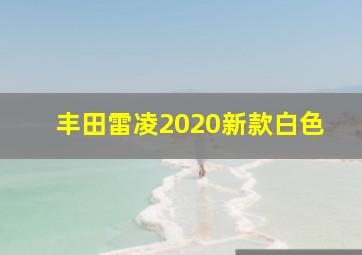 丰田雷凌2020新款白色